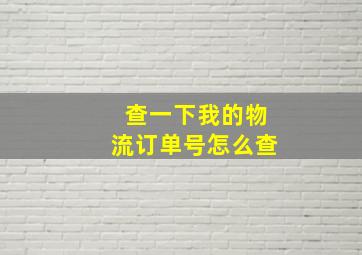 查一下我的物流订单号怎么查